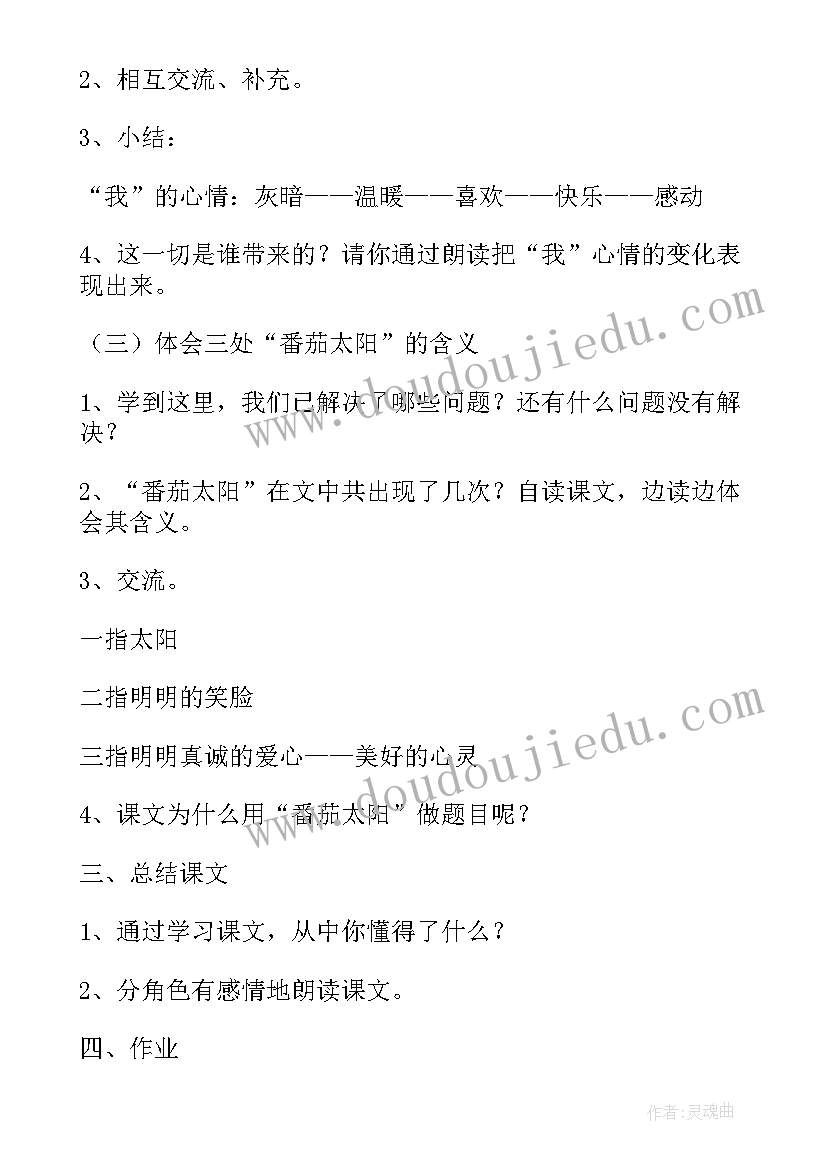 2、相互交流、补充。

3、小结：

“我”的心情：灰暗——温暖——喜欢——快乐——感动

4、这一切是谁带来的？请你通过朗读把“我”心情的变化表现出来。

（三）体会三处“番茄太阳”的含义

1、学到这里，我们已解决了哪些问题？还有什么问题没有解决？

2、“番茄太阳”在文中共出现了几次？自读课文，边读边体会其含义。

3、交流。

一指太阳

二指明明的笑脸

三指明明真诚的爱心——美好的心灵

4、课文为什么用“番茄太阳”做题目呢？

三、总结课文

1、通过学习课文，从中你懂得了什么？

2、分角色有感情地朗读课文。

四、作业

www.doudoujiedu.com

www.doudoujiedu.com

作者：灵魂曲